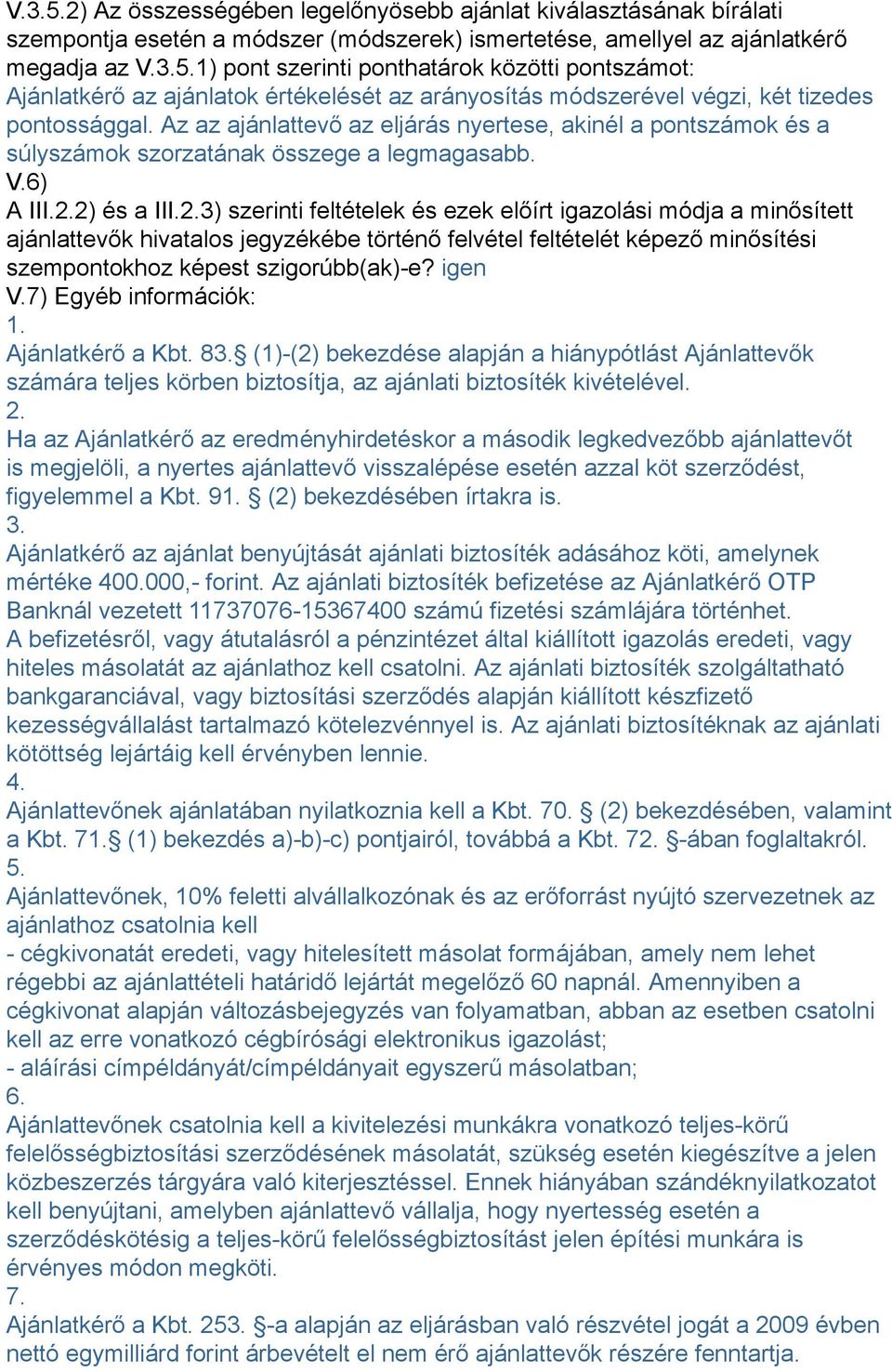 V.3.5.2) Az összességében legelőnyösebb ajánlat kiválasztásának bírálati szempontja esetén a módszer (módszerek) ismertetése, amellyel az ajánlatkérő megadja az V.3.5.1) pont szerinti ponthatárok közötti pontszámot:
Ajánlatkérő az ajánlatok értékelését az arányosítás módszerével végzi, két tizedes pontossággal. Az az ajánlattevő az eljárás nyertese, akinél a pontszámok és a súlyszámok szorzatának összege a legmagasabb.
V.6)
A III.2.2) és a III.2.3) szerinti feltételek és ezek előírt igazolási módja a minősített ajánlattevők hivatalos jegyzékébe történő felvétel feltételét képező minősítési szempontokhoz képest szigorúbb(ak)-e? igen
V.7) Egyéb információk:
1.
Ajánlatkérő a Kbt. 83.§ (1)-(2) bekezdése alapján a hiánypótlást Ajánlattevők számára teljes körben biztosítja, az ajánlati biztosíték kivételével.
2.
Ha az Ajánlatkérő az eredményhirdetéskor a második legkedvezőbb ajánlattevőt is megjelöli, a nyertes ajánlattevő visszalépése esetén azzal köt szerződést, figyelemmel a Kbt. 91. § (2) bekezdésében írtakra is.
3.
Ajánlatkérő az ajánlat benyújtását ajánlati biztosíték adásához köti, amelynek mértéke 400.000,- forint. Az ajánlati biztosíték befizetése az Ajánlatkérő OTP Banknál vezetett 11737076-15367400 számú fizetési számlájára történhet.
A befizetésről, vagy átutalásról a pénzintézet által kiállított igazolás eredeti, vagy hiteles másolatát az ajánlathoz kell csatolni. Az ajánlati biztosíték szolgáltatható bankgaranciával, vagy biztosítási szerződés alapján kiállított készfizető kezességvállalást tartalmazó kötelezvénnyel is. Az ajánlati biztosítéknak az ajánlati kötöttség lejártáig kell érvényben lennie.
4.
Ajánlattevőnek ajánlatában nyilatkoznia kell a Kbt. 70. § (2) bekezdésében, valamint a Kbt. 71.§ (1) bekezdés a)-b)-c) pontjairól, továbbá a Kbt. 72. §-ában foglaltakról.
5.
Ajánlattevőnek, 10% feletti alvállalkozónak és az erőforrást nyújtó szervezetnek az ajánlathoz csatolnia kell
- cégkivonatát eredeti, vagy hitelesített másolat formájában, amely nem lehet régebbi az ajánlattételi határidő lejártát megelőző 60 napnál. Amennyiben a cégkivonat alapján változásbejegyzés van folyamatban, abban az esetben csatolni kell az erre vonatkozó cégbírósági elektronikus igazolást;
- aláírási címpéldányát/címpéldányait egyszerű másolatban;
6.
Ajánlattevőnek csatolnia kell a kivitelezési munkákra vonatkozó teljes-körű felelősségbiztosítási szerződésének másolatát, szükség esetén kiegészítve a jelen közbeszerzés tárgyára való kiterjesztéssel. Ennek hiányában szándéknyilatkozatot kell benyújtani, amelyben ajánlattevő vállalja, hogy nyertesség esetén a szerződéskötésig a teljes-körű felelősségbiztosítást jelen építési munkára is érvényes módon megköti.
7.
Ajánlatkérő a Kbt. 253. §-a alapján az eljárásban való részvétel jogát a 2009 évben nettó egymilliárd forint árbevételt el nem érő ajánlattevők részére fenntartja.